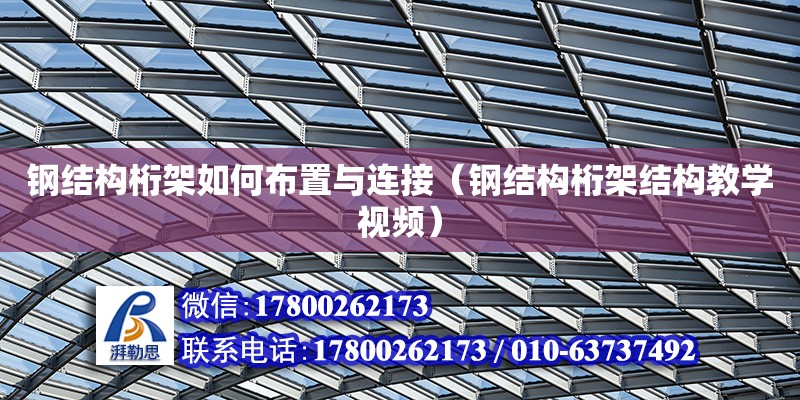 钢结构桁架如何布置与连接（钢结构桁架结构教学视频）

湃勒思

微信:17800262173

联系电话:17800262173 / 010-63737492